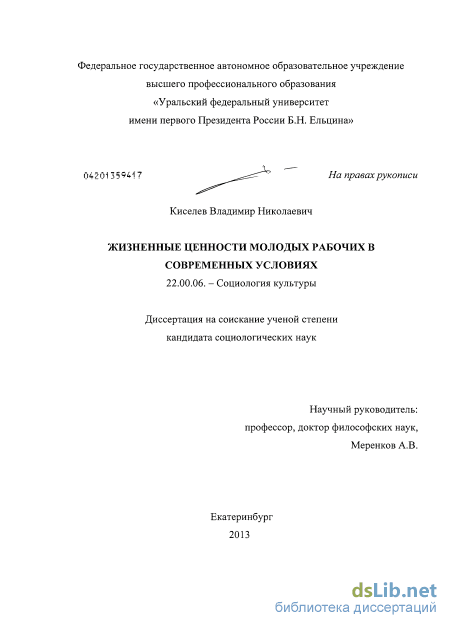 Федеральное государственное автономное образовательное учреждение высшего профессионального образования «Уральский федеральный университет имени первого Президента России Б.Н. Ельцина»

04201359417

На правах рукописи

Киселев Владимир Николаевич

ЖИЗНЕННЫЕ ЦЕННОСТИ МОЛОДЫХ РАБОЧИХ В СОВРЕМЕННЫХ УСЛОВИЯХ

22.00.06. – Социология культуры

Диссертация на соискание ученой степени кандидата социологических наук

Научный руководитель:
профессор, доктор философских наук,
Меренков А.В.

Екатеринбург
2013

dsLib.net
библиотека диссертаций